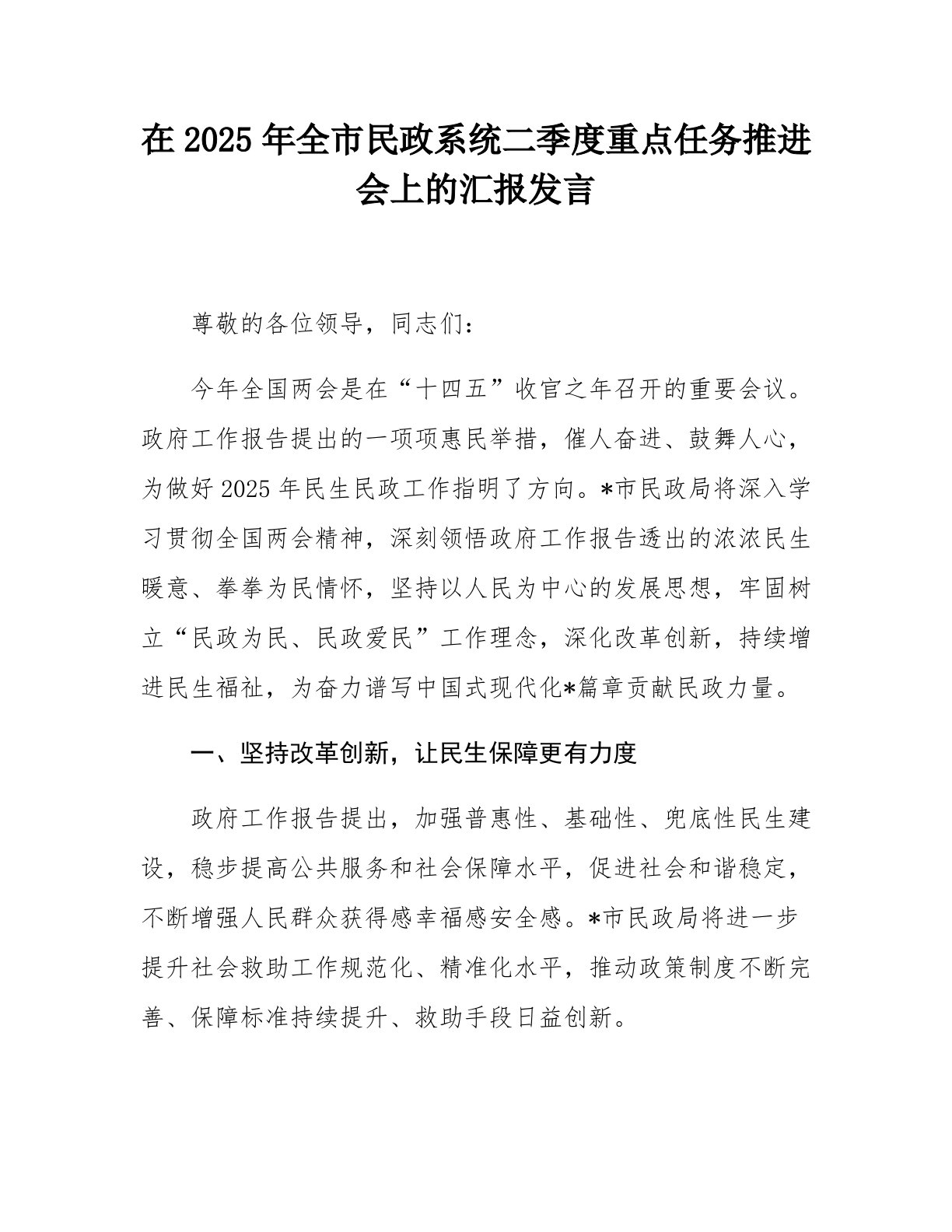 在 2025 年全市民政系统二季度重点任务推进会上的汇报发言

尊敬的各位领导，同志们：

今年全国两会是在“十四五”收官之年召开的重要会议。政府工作报告提出的一项项惠民举措，催人奋进、鼓舞人心，为做好 2025 年民生民政工作指明了方向。*市民政局将深入学习贯彻全国两会精神，深刻领悟政府工作报告透出的浓浓民生暖意、拳拳为民情怀，坚持以人民为中心的发展思想，牢固树立“民政为民、民政爱民”工作理念，深化改革创新，持续增进民生福祉，为奋力谱写中国式现代化*篇章贡献民政力量。

一、坚持改革创新，让民生保障更有力度

政府工作报告提出，加强普惠性、基础性、兜底性民生建设，稳步提高公共服务和社会保障水平，促进社会和谐稳定，不断增强人民群众获得感幸福感安全感。*市民政局将进一步提升社会救助工作规范化、精准化水平，推动政策制度不断完善、保障标准持续提升、救助手段日益创新。